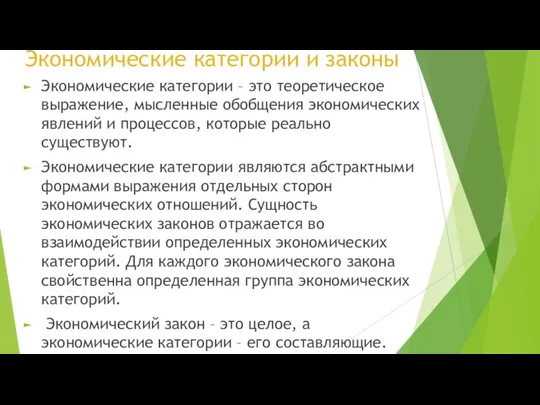 Экономические категории и законы

Экономические категории – это теоретическое выражение, мысленные обобщения экономических явлений и процессов, которые реально существуют.

Экономические категории являются абстрактными формами выражения отдельных сторон экономических отношений. Сущность экономических законов отражается во взаимодействии определенных экономических категорий. Для каждого экономического закона свойственна определенная группа экономических категорий.

Экономический закон – это целое, а экономические категории – его составляющие.